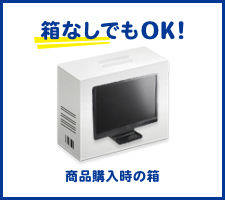 箱なしでもOK!

商品購入時の箱